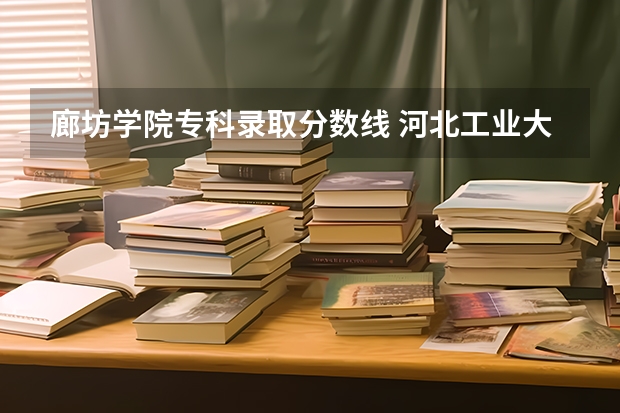 廊坊学院专科录取分数线 河北工业大